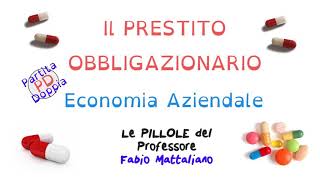 IL PRESTITO OBBLIGAZIONARIO

Partita PD Doppia

Economia Aziendale

Le PILLOLE del Professore
Fabio Mattaliano